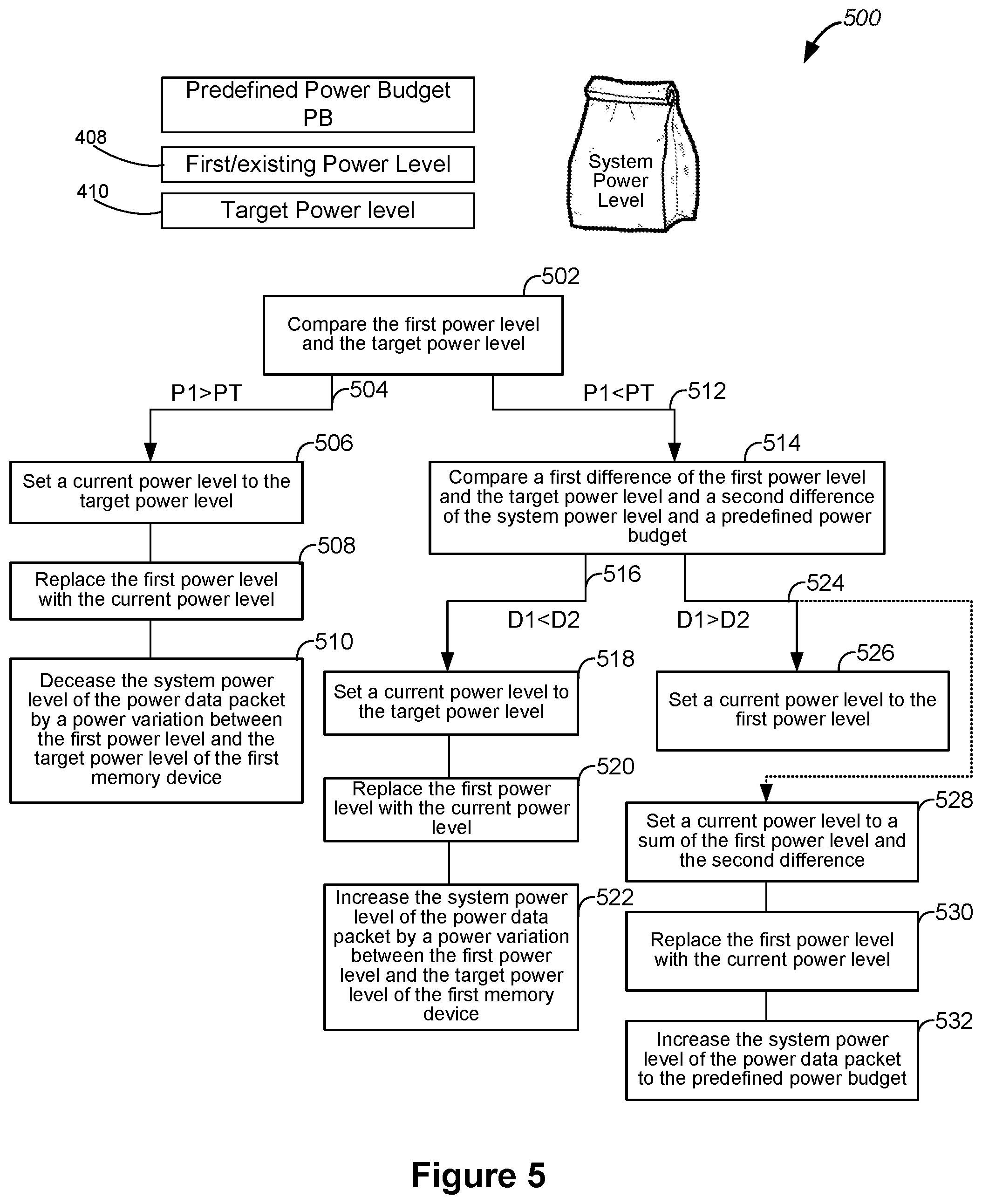 500

Predefined Power Budget PB

408

First/existing Power Level

410

Target Power level

System Power Level

502

Compare the first power level and the target power level

P1>PT

504

P1<PT

512

506

Set a current power level to the target power level

508

Replace the first power level with the current power level

510

Decease the system power level of the power data packet by a power variation between the first power level and the target power level of the first memory device

514

Compare a first difference of the first power level and the target power level and a second difference of the system power level and a predefined power budget

516

D1<D2

524

D1>D2

518

Set a current power level to the target power level

520

Replace the first power level with the current power level

522

Increase the system power level of the power data packet by a power variation between the first power level and the target power level of the first memory device

526

Set a current power level to the first power level

528

Set a current power level to a sum of the first power level and the second difference

530

Replace the first power level with the current power level

532

Increase the system power level of the power data packet to the predefined power budget

Figure 5